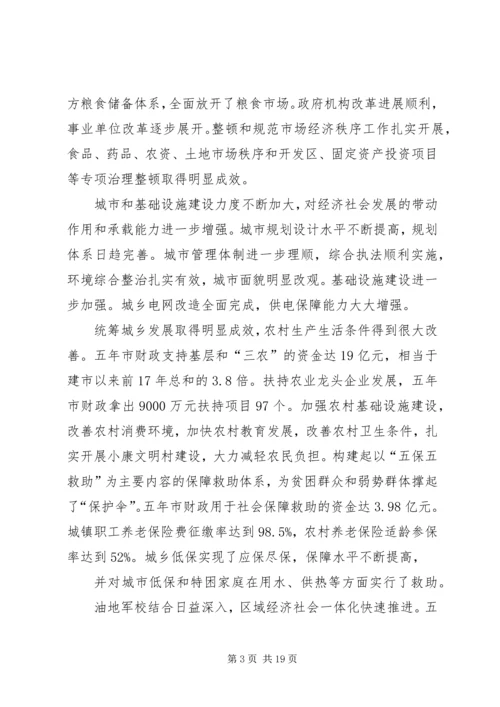 方粮食储备体系，全面放开了粮食市场。政府机构改革进展顺利，事业单位改革逐步展开。整顿和规范市场经济秩序工作扎实开展，食品、药品、农资、土地市场秩序和开发区、固定资产投资项目等专项治理整顿取得明显成效。

城市和基础设施建设力度不断加大，对经济社会发展的带动作用和承载能力进一步增强。城市规划设计水平不断提高，规划体系日趋完善。城市管理体制进一步理顺，综合执法顺利实施，环境综合整治扎实有效，城市面貌明显改观。基础设施建设进一步加强。城乡电网改造全面完成，供电保障能力大大增强。

统筹城乡发展取得明显成效，农村生产生活条件得到很大改善。五年市财政支持基层和“三农”的资金达19亿元，相当于建市以来前17年总和的3.8倍。扶持农业龙头企业发展，五年市财政拿出9000万元扶持项目97个。加强农村基础设施建设，改善农村消费环境，加快农村教育发展，改善农村卫生条件，扎实开展小康文明村建设，大力减轻农民负担。构建起以“五保五救助”为主要内容的保障救助体系，为贫困群众和弱势群体撑起了“保护伞”。五年市财政用于社会保障救助的资金达3.98亿元。城镇职工养老保险费征缴率达到98.5%，农村养老保险适龄参保率达到52%。城乡低保实现了应保尽保，保障水平不断提高，

并对城市低保和特困家庭在用水、供热等方面实行了救助。

油地军校结合日益深入，区域经济社会一体化快速推进。五

第3页 共19页